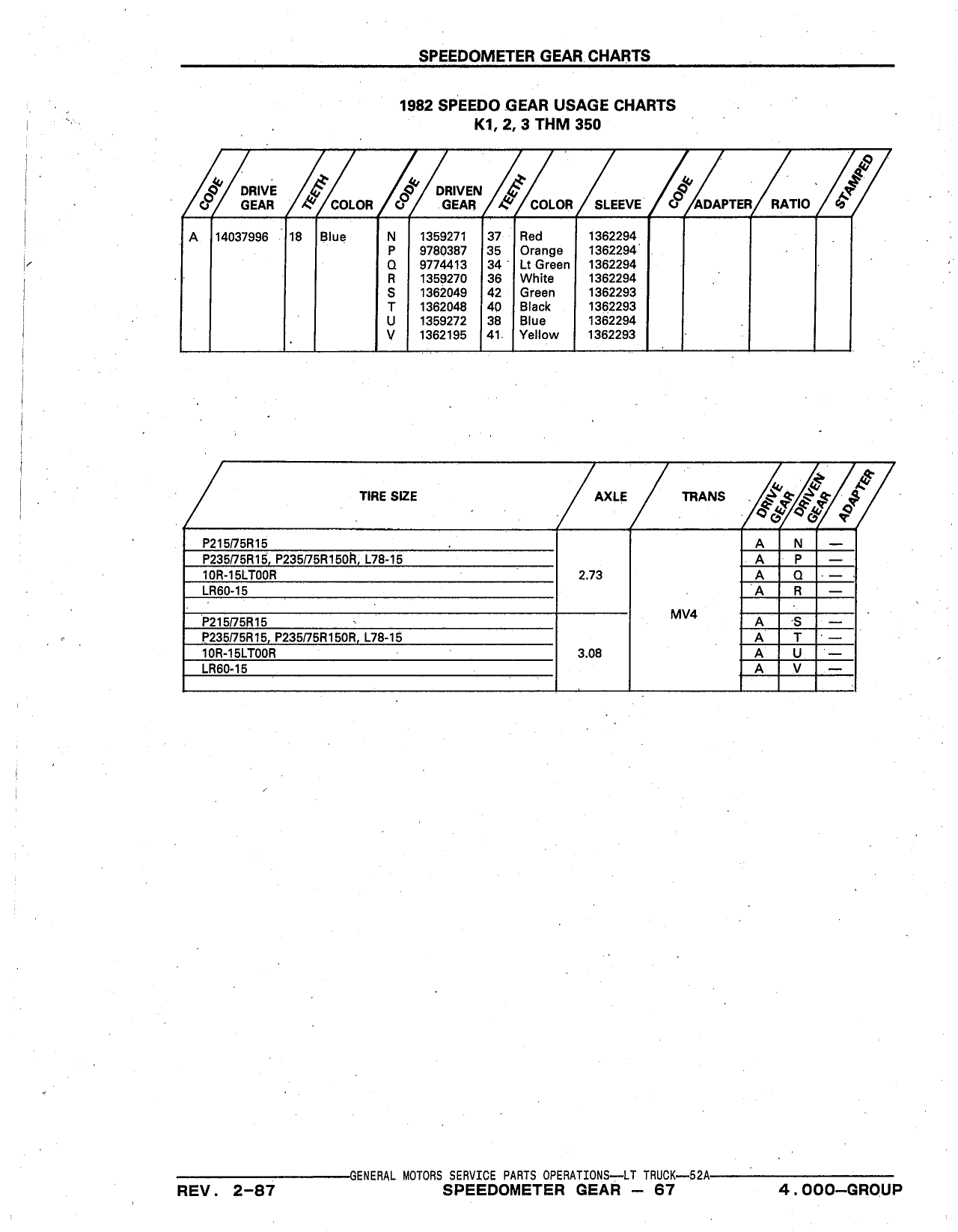 SPEEDOMETER GEAR CHARTS

1982 SPEEDO GEAR USAGE CHARTS
K1, 2, 3 THM 350

| CODE | DRIVE GEAR | TEETH | COLOR | CODE | DRIVEN GEAR | TEETH | COLOR | SLEEVE | CODE | ADAPTER | RATIO | STAMPED |
|---|---|---|---|---|---|---|---|---|---|---|---|---|
| A | 14037996 | 18 | Blue | N | 1359271 | 37 | Red | 1362294 | | | | |
| | | | | P | 9780387 | 35 | Orange | 1362294 | | | | |
| | | | | Q | 9774413 | 34 | Lt Green | 1362294 | | | | |
| | | | | R | 1359270 | 36 | White | 1362294 | | | | |
| | | | | S | 1362049 | 42 | Green | 1362293 | | | | |
| | | | | T | 1362048 | 40 | Black | 1362293 | | | | |
| | | | | U | 1359272 | 38 | Blue | 1362294 | | | | |
| | | | | V | 1362195 | 41 | Yellow | 1362293 | | | | |

| TIRE SIZE | AXLE | TRANS | DRIVE GEAR | DRIVEN GEAR | ADAPTER |
|---|---|---|---|---|---|
| P215/75R15 | 2.73 | MV4 | A | N | — |
| P235/75R15, P235/75R150R, L78-15 | | | A | P | — |
| 10R-15LT00R | | | A | Q | — |
| LR60-15 | | | A | R | — |
| | | | | | |
| P215/75R15 | 3.08 | | A | S | — |
| P235/75R15, P235/75R150R, L78-15 | | | A | T | — |
| 10R-15LT00R | | | A | U | — |
| LR60-15 | | | A | V | — |
| | | | | | |

GENERAL MOTORS SERVICE PARTS OPERATIONS—LT TRUCK—52A
REV. 2-87 SPEEDOMETER GEAR — 67 4.000—GROUP